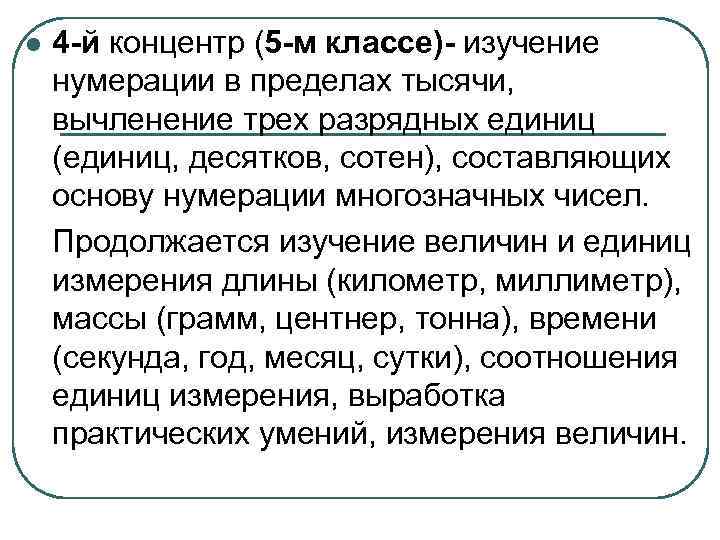 • 4-й концентр (5-м классе)- изучение нумерации в пределах тысячи, вычленение трех разрядных единиц (единиц, десятков, сотен), составляющих основу нумерации многозначных чисел.

Продолжается изучение величин и единиц измерения длины (километр, миллиметр), массы (грамм, центнер, тонна), времени (секунда, год, месяц, сутки), соотношения единиц измерения, выработка практических умений, измерения величин.